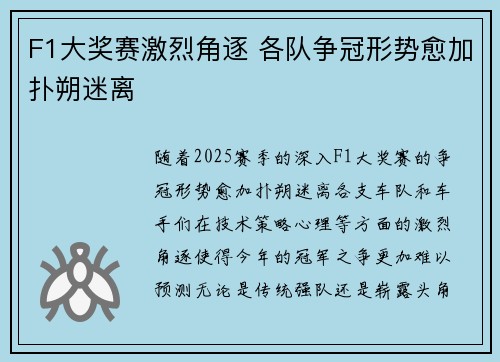 F1大奖赛激烈角逐 各队争冠形势愈加扑朔迷离

随着2025赛季的深入F1大奖赛的争冠形势愈加扑朔迷离各支车队和车手们在技术策略心理等方面的激烈角逐使得今年的冠军之争更加难以预测无论是传统强队还是崭露头角